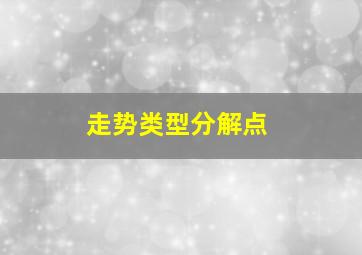 走势类型分解点